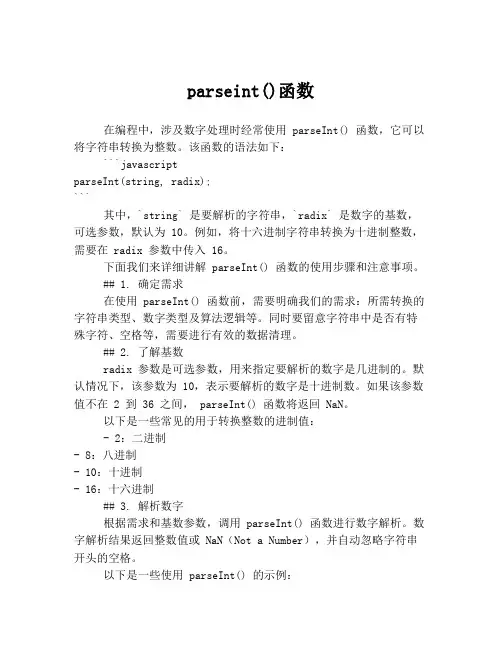 parseint()函数

在编程中，涉及数字处理时经常使用 parseInt() 函数，它可以将字符串转换为整数。该函数的语法如下：

```javascript
parseInt(string, radix);
```

其中，`string` 是要解析的字符串，`radix` 是数字的基数，可选参数，默认为 10。例如，将十六进制字符串转换为十进制整数，需要在 radix 参数中传入 16。

下面我们来详细讲解 parseInt() 函数的使用步骤和注意事项。

## 1. 确定需求

在使用 parseInt() 函数前，需要明确我们的需求：所需转换的字符串类型、数字类型及算法逻辑等。同时要留意字符串中是否有特殊字符、空格等，需要进行有效的数据清理。

## 2. 了解基数

radix 参数是可选参数，用来指定要解析的数字是几进制的。默认情况下，该参数为 10，表示要解析的数字是十进制数。如果该参数值不在 2 到 36 之间， parseInt() 函数将返回 NaN。

以下是一些常见的用于转换整数的进制值：

- 2：二进制
- 8：八进制
- 10：十进制
- 16：十六进制

## 3. 解析数字

根据需求和基数参数，调用 parseInt() 函数进行数字解析。数字解析结果返回整数值或 NaN（Not a Number），并自动忽略字符串开头的空格。

以下是一些使用 parseInt() 的示例：